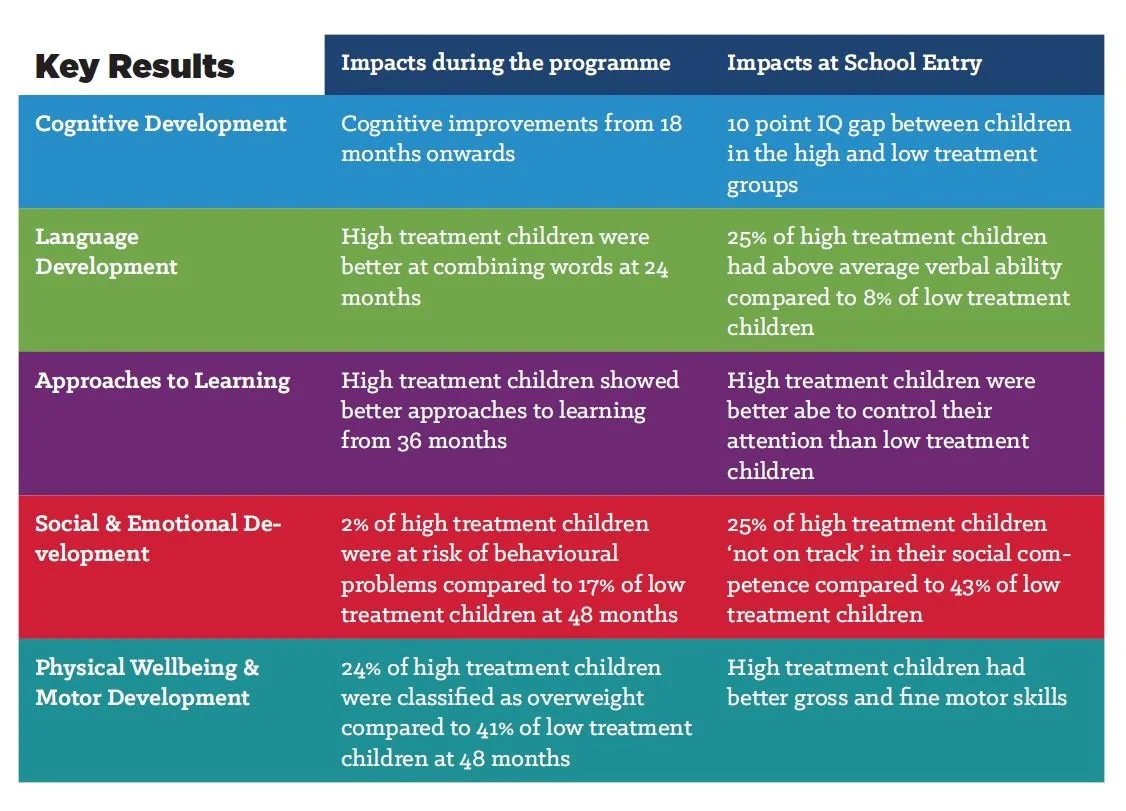 | Key Results | Impacts during the programme | Impacts at School Entry |
|---|---|---|
| Cognitive Development | Cognitive improvements from 18 months onwards | 10 point IQ gap between children in the high and low treatment groups |
| Language Development | High treatment children were better at combining words at 24 months | 25% of high treatment children had above average verbal ability compared to 8% of low treatment children |
| Approaches to Learning | High treatment children showed better approaches to learning from 36 months | High treatment children were better abe to control their attention than low treatment children |
| Social & Emotional Development | 2% of high treatment children were at risk of behavioural problems compared to 17% of low treatment children at 48 months | 25% of high treatment children 'not on track' in their social competence compared to 43% of low treatment children |
| Physical Wellbeing & Motor Development | 24% of high treatment children were classified as overweight compared to 41% of low treatment children at 48 months | High treatment children had better gross and fine motor skills |